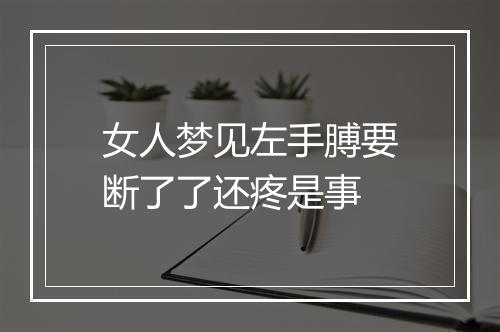 女人梦见左手膊要断了了还疼是事